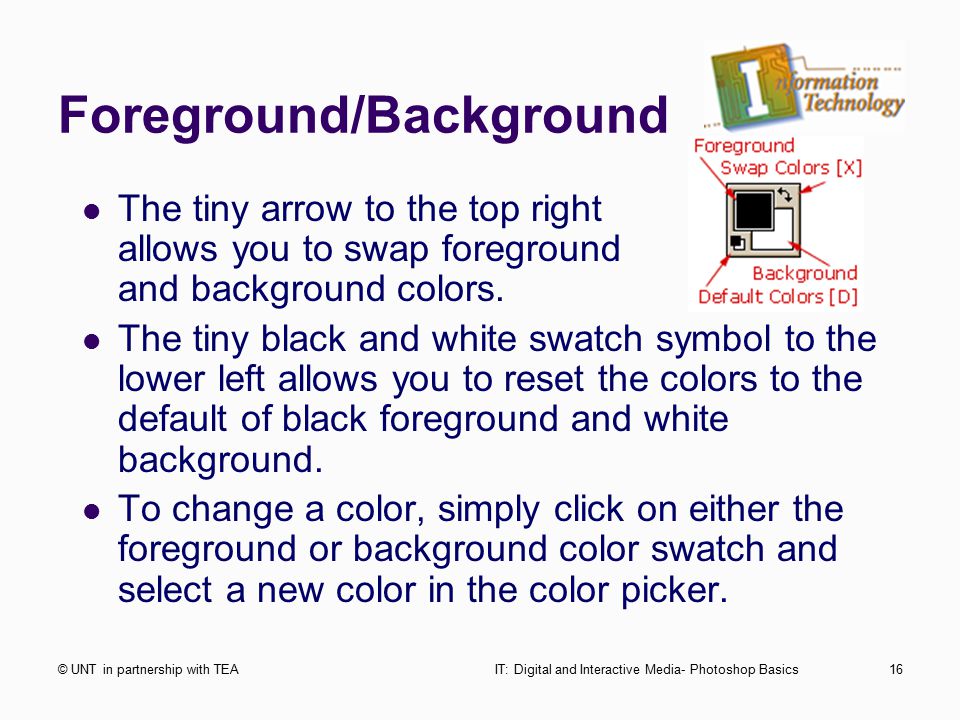 Foreground/Background

Information Technology

Foreground
Swap Colors [X]
Background
Default Colors [D]

- The tiny arrow to the top right allows you to swap foreground and background colors.
- The tiny black and white swatch symbol to the lower left allows you to reset the colors to the default of black foreground and white background.
- To change a color, simply click on either the foreground or background color swatch and select a new color in the color picker.

© UNT in partnership with TEA

IT: Digital and Interactive Media- Photoshop Basics

16